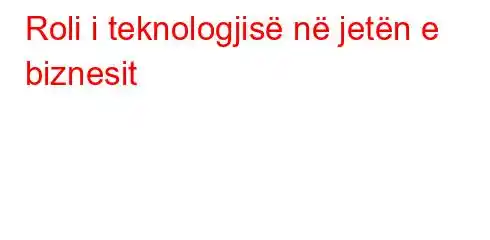 Roli i teknologjisë në jetën e biznesit